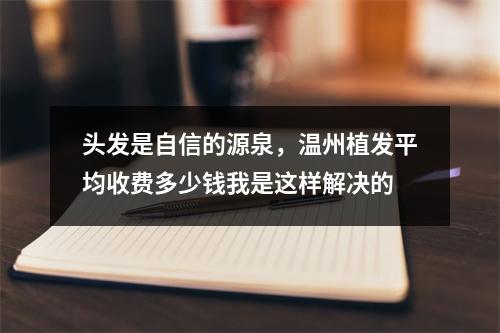 头发是自信的源泉，温州植发平均收费多少钱我是这样解决的